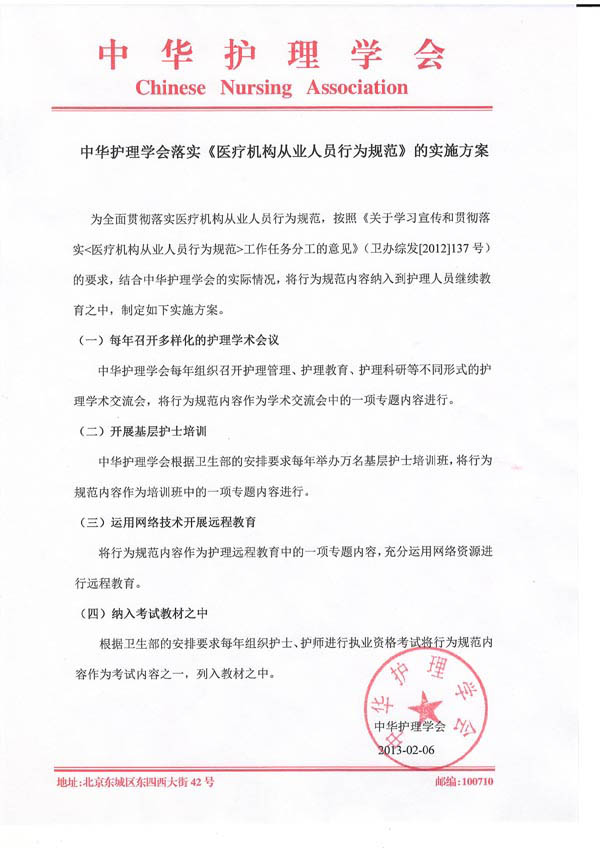 中华护理学会
Chinese Nursing Association

中华护理学会落实《医疗机构从业人员行为规范》的实施方案

为全面贯彻落实医疗机构从业人员行为规范，按照《关于学习宣传和贯彻落实<医疗机构从业人员行为规范>工作任务分工的意见》（卫办综发[2012]137号）的要求，结合中华护理学会的实际情况，将行为规范内容纳入到护理人员继续教育之中，制定如下实施方案。

（一）每年召开多样化的护理学术会议

中华护理学会每年组织召开护理管理、护理教育、护理科研等不同形式的护理学术交流会，将行为规范内容作为学术交流会中的一项专题内容进行。

（二）开展基层护士培训

中华护理学会根据卫生部的安排要求每年举办万名基层护士培训班，将行为规范内容作为培训班中的一项专题内容进行。

（三）运用网络技术开展远程教育

将行为规范内容作为护理远程教育中的一项专题内容，充分运用网络资源进行远程教育。

（四）纳入考试教材之中

根据卫生部的安排要求每年组织护士、护师进行执业资格考试将行为规范内容作为考试内容之一，列入教材之中。

中华护理学会
中华护理学会
2013-02-06

地址：北京东城区东四西大街42号
邮编：100710